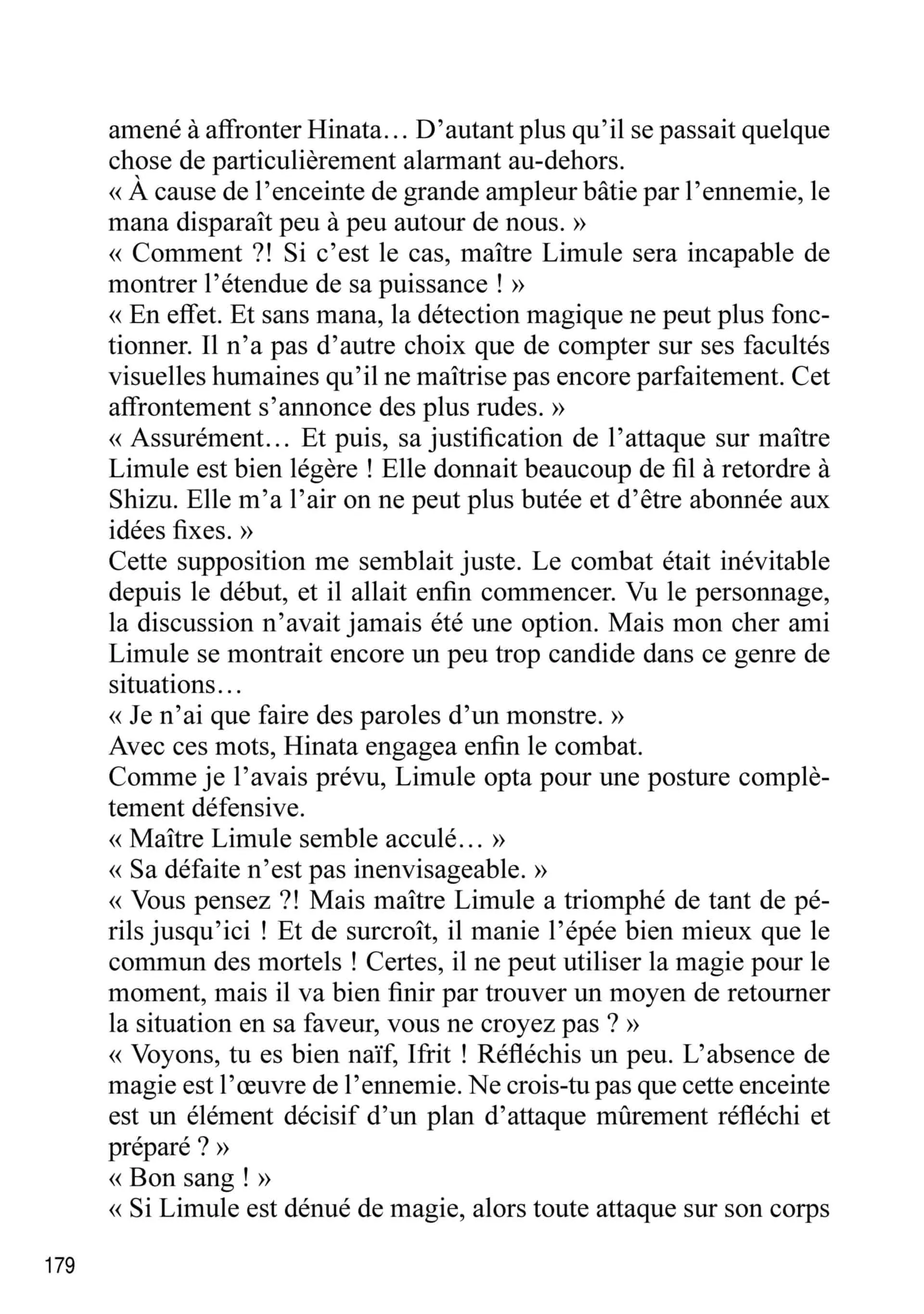 amené à affronter Hinata… D’autant plus qu’il se passait quelque chose de particulièrement alarmant au-dehors.
« À cause de l’enceinte de grande ampleur bâtie par l’ennemie, le mana disparaît peu à peu autour de nous. »
« Comment ?! Si c’est le cas, maître Limule sera incapable de montrer l’étendue de sa puissance ! »
« En effet. Et sans mana, la détection magique ne peut plus fonctionner. Il n’a pas d’autre choix que de compter sur ses facultés visuelles humaines qu’il ne maîtrise pas encore parfaitement. Cet affrontement s’annonce des plus rudes. »
« Assurément… Et puis, sa justification de l’attaque sur maître Limule est bien légère ! Elle donnait beaucoup de fil à retordre à Shizu. Elle m’a l’air on ne peut plus butée et d’être abonnée aux idées fixes. »
Cette supposition me semblait juste. Le combat était inévitable depuis le début, et il allait enfin commencer. Vu le personnage, la discussion n’avait jamais été une option. Mais mon cher ami Limule se montrait encore un peu trop candide dans ce genre de situations…
« Je n’ai que faire des paroles d’un monstre. »
Avec ces mots, Hinata engagea enfin le combat.
Comme je l’avais prévu, Limule opta pour une posture complètement défensive.
« Maître Limule semble acculé… »
« Sa défaite n’est pas inenvisageable. »
« Vous pensez ?! Mais maître Limule a triomphé de tant de périls jusqu’ici ! Et de surcroît, il manie l’épée bien mieux que le commun des mortels ! Certes, il ne peut utiliser la magie pour le moment, mais il va bien finir par trouver un moyen de retourner la situation en sa faveur, vous ne croyez pas ? »
« Voyons, tu es bien naïf, Ifrit ! Réfléchis un peu. L’absence de magie est l’œuvre de l’ennemie. Ne crois-tu pas que cette enceinte est un élément décisif d’un plan d’attaque mûrement réfléchi et préparé ? »
« Bon sang ! »
« Si Limule est dénué de magie, alors toute attaque sur son corps

179